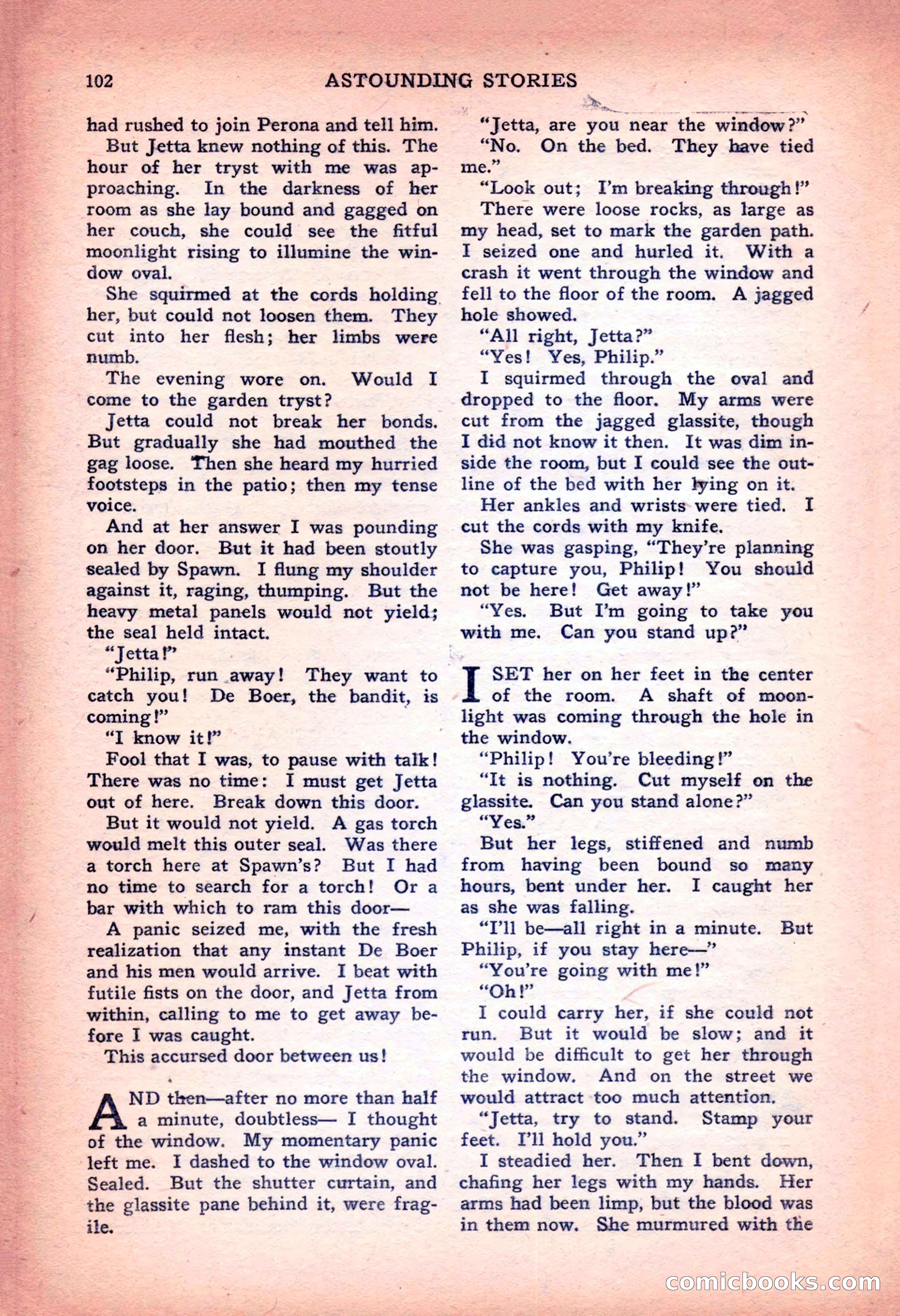 102 ASTOUNDING STORIES

had rushed to join Perona and tell him.

But Jetta knew nothing of this. The hour of her tryst with me was approaching. In the darkness of her room as she lay bound and gagged on her couch, she could see the fitful moonlight rising to illumine the window oval.

She squirmed at the cords holding her, but could not loosen them. They cut into her flesh; her limbs were numb.

The evening wore on. Would I come to the garden tryst?

Jetta could not break her bonds. But gradually she had mouthed the gag loose. Then she heard my hurried footsteps in the patio; then my tense voice.

And at her answer I was pounding on her door. But it had been stoutly sealed by Spawn. I flung my shoulder against it, raging, thumping. But the heavy metal panels would not yield; the seal held intact.

"Jetta!"

"Philip, run away! They want to catch you! De Boer, the bandit, is coming!"

"I know it!"

Fool that I was, to pause with talk! There was no time: I must get Jetta out of here. Break down this door.

But it would not yield. A gas torch would melt this outer seal. Was there a torch here at Spawn's? But I had no time to search for a torch! Or a bar with which to ram this door—

A panic seized me, with the fresh realization that any instant De Boer and his men would arrive. I beat with futile fists on the door, and Jetta from within, calling to me to get away before I was caught.

This accursed door between us!

AND then—after no more than half a minute, doubtless— I thought of the window. My momentary panic left me. I dashed to the window oval. Sealed. But the shutter curtain, and the glassite pane behind it, were fragile.

"Jetta, are you near the window?"

"No. On the bed. They have tied me."

"Look out; I'm breaking through!"

There were loose rocks, as large as my head, set to mark the garden path. I seized one and hurled it. With a crash it went through the window and fell to the floor of the room. A jagged hole showed.

"All right, Jetta?"

"Yes! Yes, Philip."

I squirmed through the oval and dropped to the floor. My arms were cut from the jagged glassite, though I did not know it then. It was dim inside the room, but I could see the outline of the bed with her lying on it.

Her ankles and wrists were tied. I cut the cords with my knife.

She was gasping, "They're planning to capture you, Philip! You should not be here! Get away!"

"Yes. But I'm going to take you with me. Can you stand up?"

I SET her on her feet in the center of the room. A shaft of moonlight was coming through the hole in the window.

"Philip! You're bleeding!"

"It is nothing. Cut myself on the glassite. Can you stand alone?"

"Yes."

But her legs, stiffened and numb from having been bound so many hours, bent under her. I caught her as she was falling.

"I'll be—all right in a minute. But Philip, if you stay here—"

"You're going with me!"

"Oh!"

I could carry her, if she could not run. But it would be slow; and it would be difficult to get her through the window. And on the street we would attract too much attention.

"Jetta, try to stand. Stamp your feet. I'll hold you."

I steadied her. Then I bent down, chafing her legs with my hands. Her arms had been limp, but the blood was in them now. She murmured with the

comicbooks.com